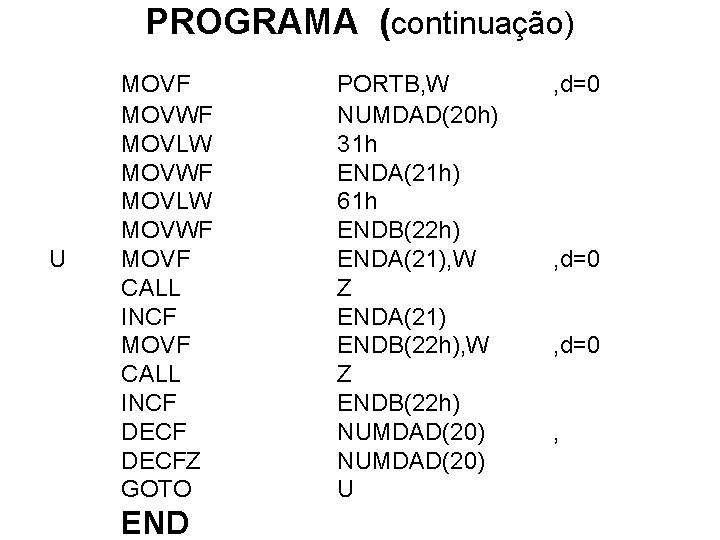 PROGRAMA (continuação)

MOVF PORTB,W ,d=0
MOVWF NUMDAD(20h)
MOVLW 31h
MOVWF ENDA(21h)
MOVLW 61h
MOVWF ENDB(22h)
U MOVF ENDA(21),W ,d=0
CALL Z
INCF ENDA(21)
MOVF ENDB(22h),W ,d=0
CALL Z
INCF ENDB(22h)
DECF NUMDAD(20) ,
DECFZ NUMDAD(20)
GOTO U
END